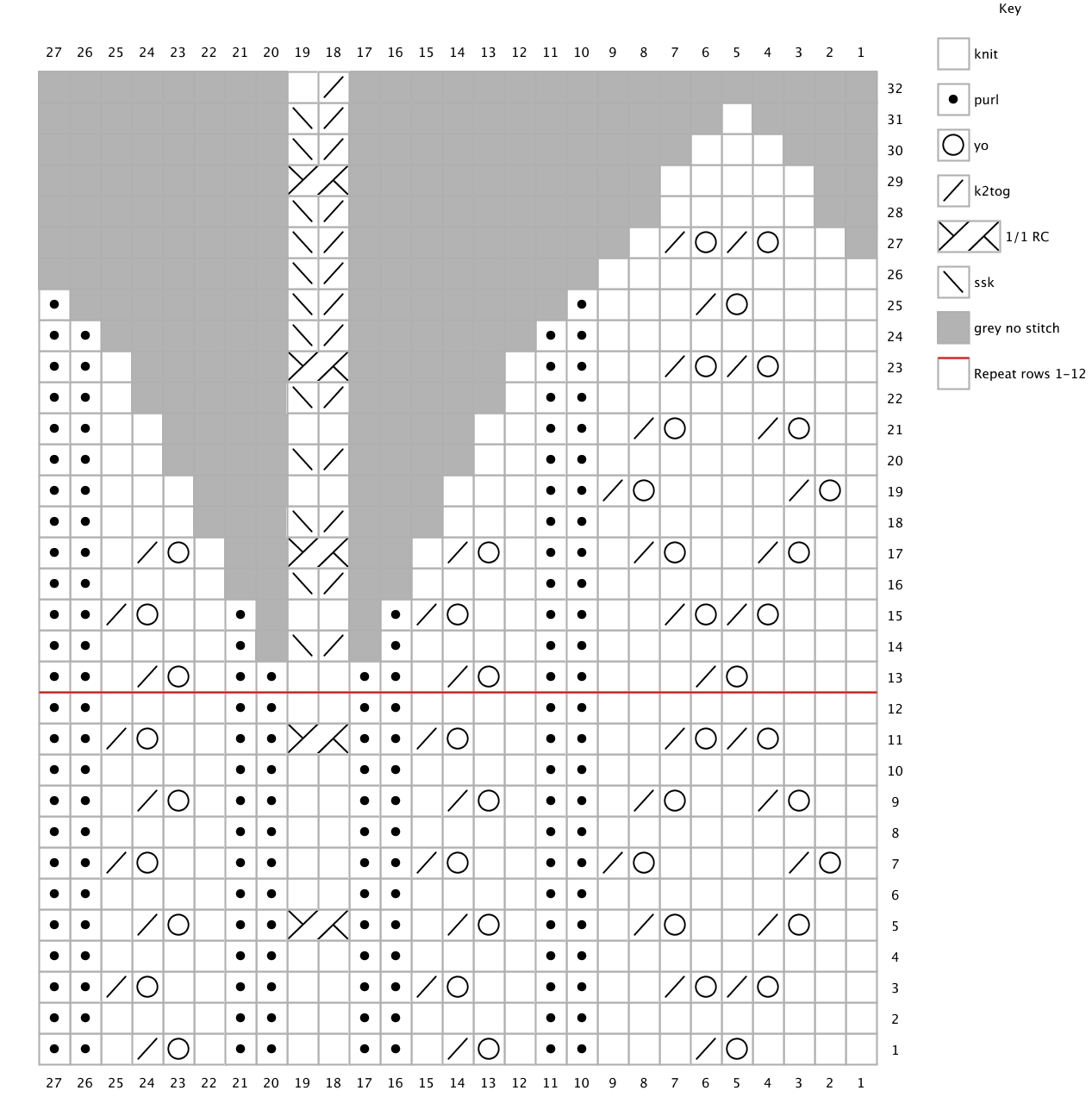 Key

knit

purl

yo

k2tog

1/1 RC

ssk

grey no stitch

Repeat rows 1-12

27 26 25 24 23 22 21 20 19 18 17 16 15 14 13 12 11 10 9 8 7 6 5 4 3 2 1

32
31
30
29
28
27
26
25
24
23
22
21
20
19
18
17
16
15
14
13
12
11
10
9
8
7
6
5
4
3
2
1

27 26 25 24 23 22 21 20 19 18 17 16 15 14 13 12 11 10 9 8 7 6 5 4 3 2 1